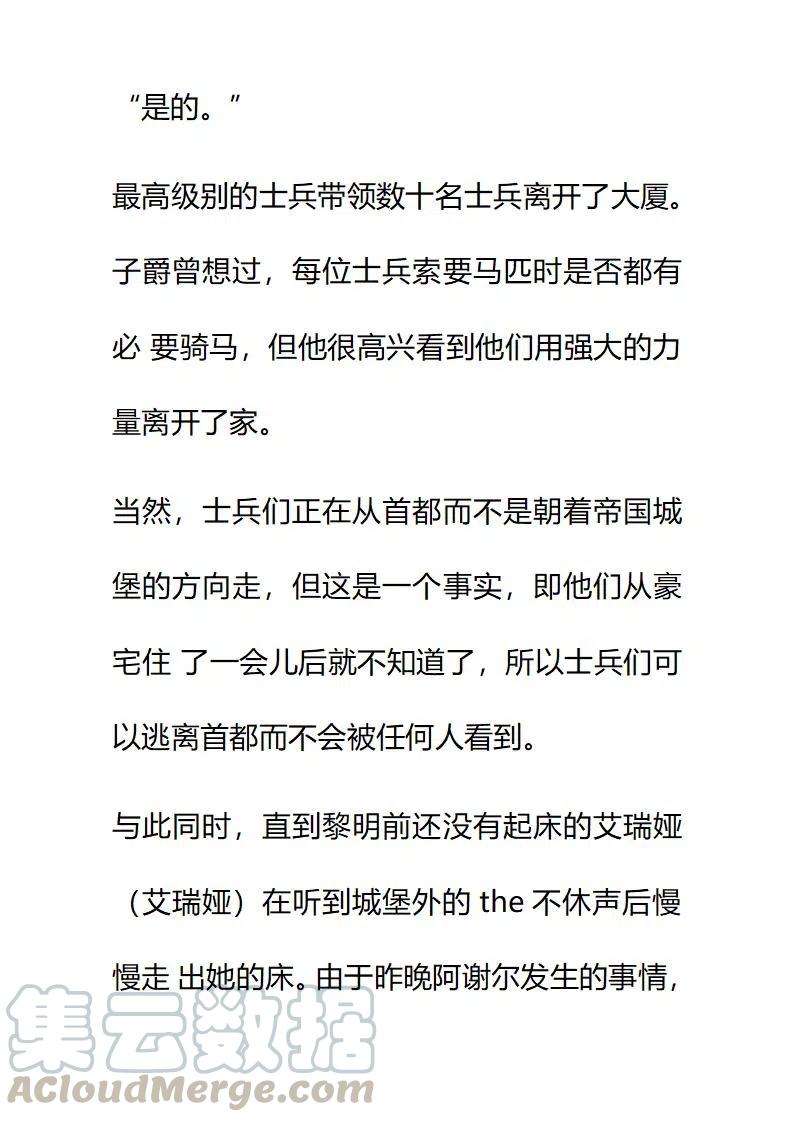 “是的。”

最高级别的士兵带领数十名士兵离开了大厦。子爵曾想过，每位士兵索要马匹时是否都有必 要骑马，但他很高兴看到他们用强大的力量离开了家。

当然，士兵们正在从首都而不是朝着帝国城堡的方向走，但这是一个事实，即他们从豪宅住 了一会儿后就不知道了，所以士兵们可以逃离首都而不会被任何人看到。

与此同时，直到黎明前还没有起床的艾瑞娅（艾瑞娅）在听到城堡外的 the 不休声后慢慢走 出她的床。由于昨晚阿谢尔发生的事情，

集云数据
ACloudMerge.com